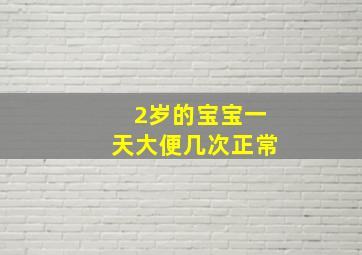 2岁的宝宝一天大便几次正常